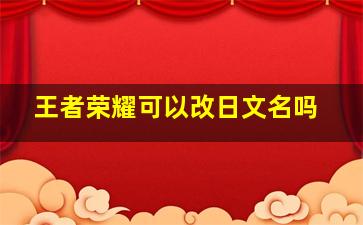 王者荣耀可以改日文名吗